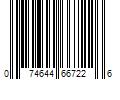 0 74644 66722 6